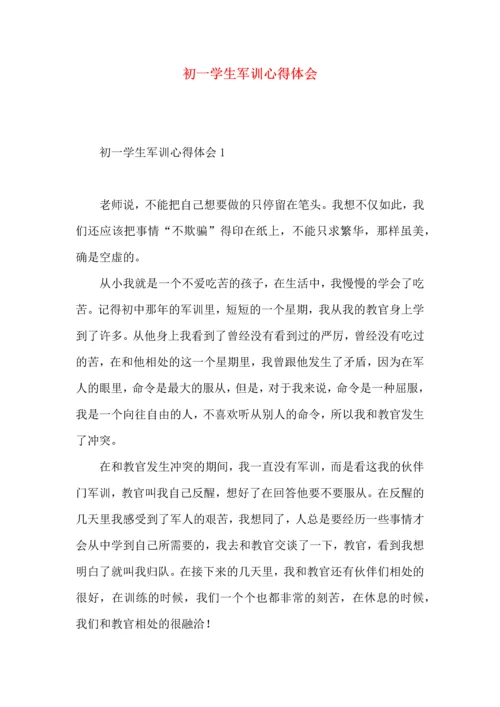 初一学生军训心得体会

初一学生军训心得体会 1

老师说，不能把自己想要做的只停留在笔头。我想不仅如此，我们还应该把事情“不欺骗”得印在纸上，不能只求繁华，那样虽美，确是空虚的。

从小我就是一个不爱吃苦的孩子，在生活中，我慢慢的学会了吃苦。记得初中那年的军训里，短短的一个星期，我从我的教官身上学到了许多。从他身上我看到了曾经没有看到过的严厉，曾经没有吃过的苦，在和他相处的这一个星期里，我曾跟他发生了矛盾，因为在军人的眼里，命令是最大的服从，但是，对于我来说，命令是一种屈服，我是一个向往自由的人，不喜欢听从别人的命令，所以我和教官发生了冲突。

在和教官发生冲突的期间，我一直没有军训，而是看这我的伙伴门军训，教官叫我自己反醒，想好了在回答他要不要服从。在反醒的几天里我感受到了军人的艰苦，我想同了，人总是要经历一些事情才会从中学到自己所需要的，我去和教官交谈了一下，教官，看到我想明白了就叫我归队。在接下来的几天里，我和教官还有伙伴们相处的很好，在训练的时候，我们一个个也都非常的刻苦，在休息的时候，我们和教官相处的很融洽！